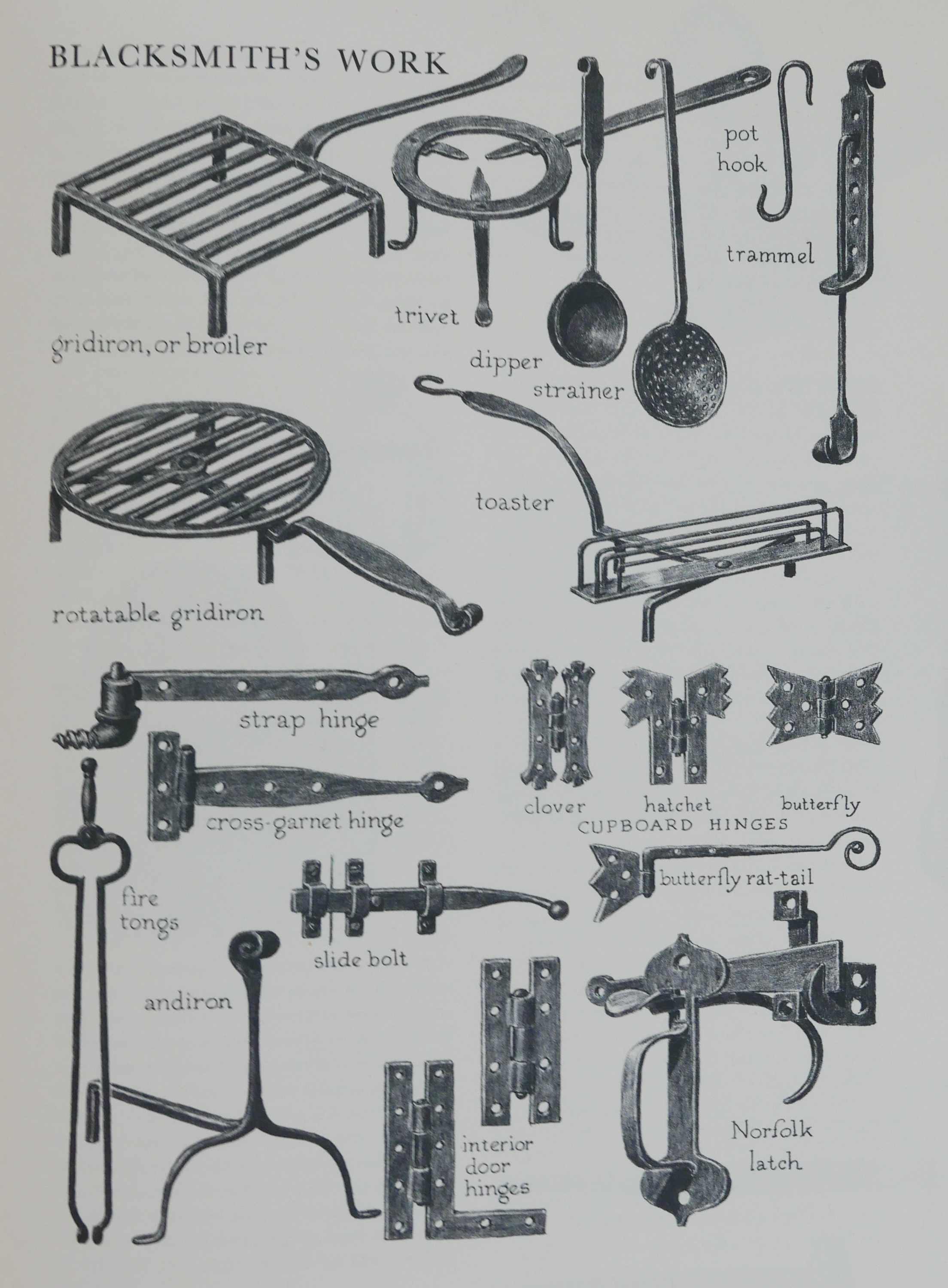 BLACKSMITH'S WORK

pot
hook

trammel

trivet

gridiron, or broiler

dipper

strainer

toaster

rotatable gridiron

strap hinge

cross-garnet hinge

clover

hatchet

butterfly

CUPBOARD HINGES

butterfly rat-tail

fire
tongs

slide bolt

andiron

interior
door
hinges

Norfolk
latch